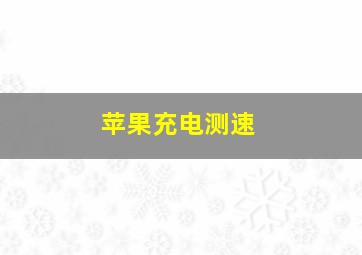 苹果充电测速